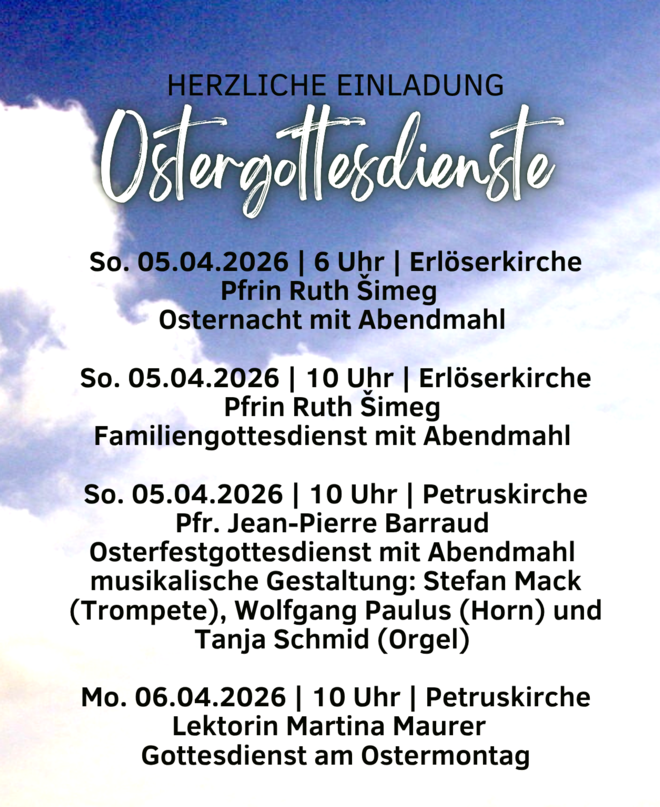 HERZLICHE EINLADUNG
Ostergottesdienste

So. 05.04.2026 | 6 Uhr | Erlöserkirche
Pfrin Ruth Šimeg
Osternacht mit Abendmahl

So. 05.04.2026 | 10 Uhr | Erlöserkirche
Pfrin Ruth Šimeg
Familiengottesdienst mit Abendmahl

So. 05.04.2026 | 10 Uhr | Petruskirche
Pfr. Jean-Pierre Barraud
Osterfestgottesdienst mit Abendmahl
musikalische Gestaltung: Stefan Mack (Trompete), Wolfgang Paulus (Horn) und Tanja Schmid (Orgel)

Mo. 06.04.2026 | 10 Uhr | Petruskirche
Lektorin Martina Maurer
Gottesdienst am Ostermontag